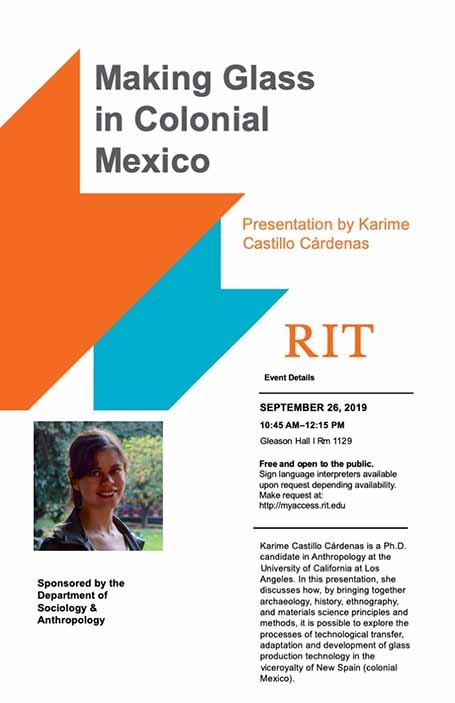 Making Glass in Colonial Mexico

Presentation by Karime Castillo Cárdenas

RIT

Event Details

SEPTEMBER 26, 2019

10:45 AM–12:15 PM

Gleason Hall I Rm 1129

Free and open to the public.
Sign language interpreters available upon request depending availability. Make request at: http://myaccess.rit.edu

Karime Castillo Cárdenas is a Ph.D. candidate in Anthropology at the University of California at Los Angeles. In this presentation, she discusses how, by bringing together archaeology, history, ethnography, and materials science principles and methods, it is possible to explore the processes of technological transfer, adaptation and development of glass production technology in the viceroyalty of New Spain (colonial Mexico).

Sponsored by the Department of Sociology & Anthropology